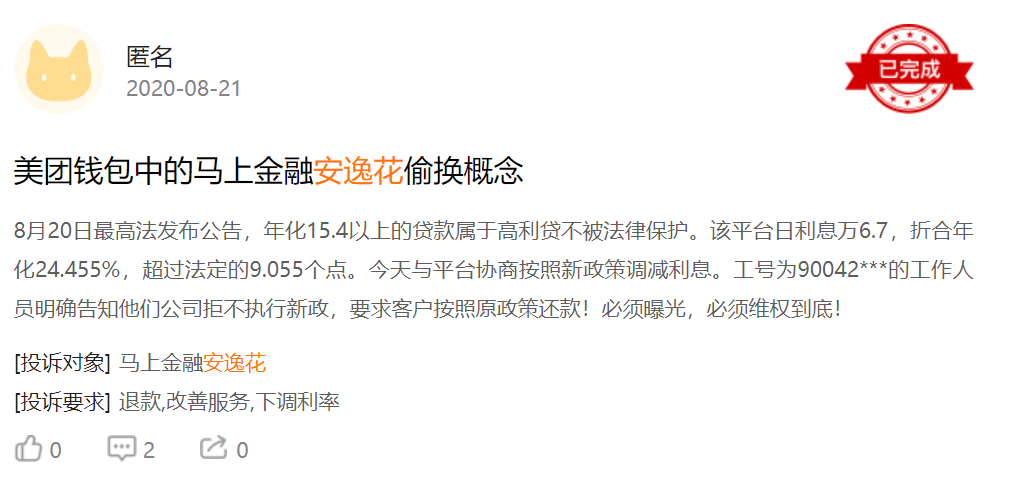 匿名
2020-08-21

已完成

美团钱包中的马上金融安逸花偷换概念

8月20日最高法发布公告，年化15.4以上的贷款属于高利贷不被法律保护。该平台日利息万6.7，折合年化24.455%，超过法定的9.055个点。今天与平台协商按照新政策调减利息。工号为90042***的工作人员明确告知他们公司拒不执行新政，要求客户按照原政策还款！必须曝光，必须维权到底！

[投诉对象] 马上金融安逸花
[投诉要求] 退款,改善服务,下调利率

0 2 0